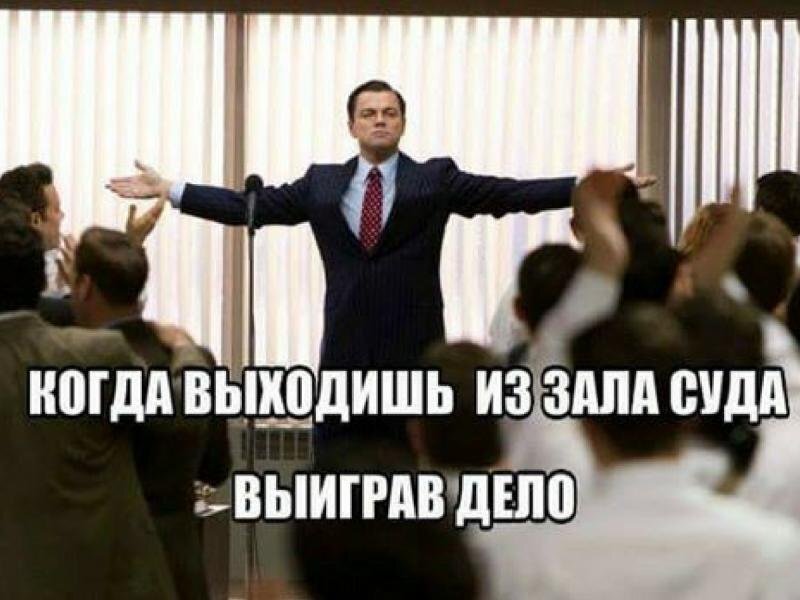 КОГДА ВЫХОДИШЬ ИЗ ЗАЛА СУДА ВЫИГРАВ ДЕЛО